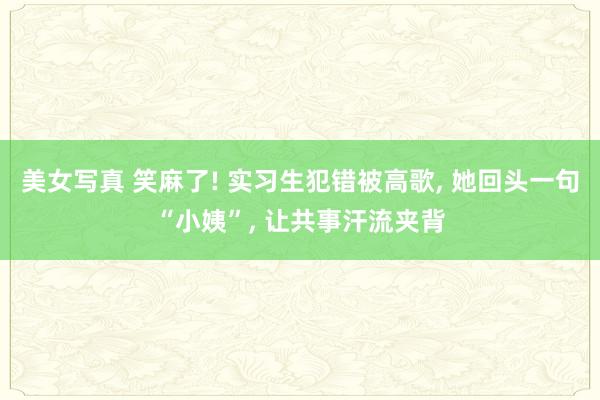 美女写真 笑麻了! 实习生犯错被高歌, 她回头一句“小姨”, 让共事汗流夹背